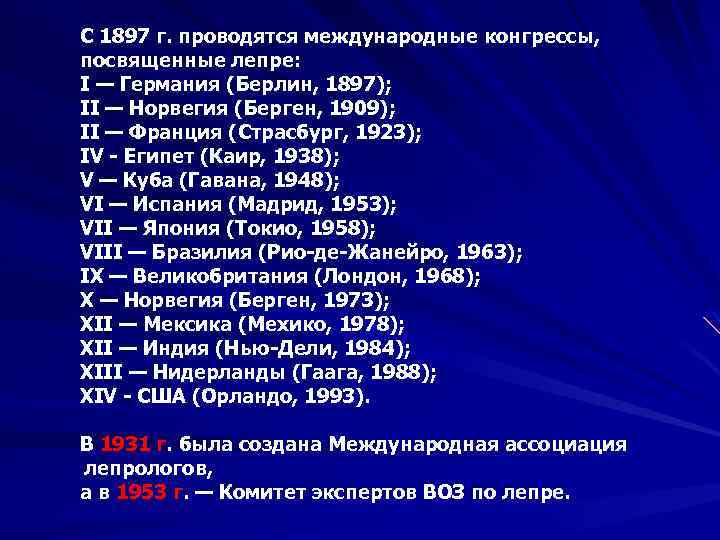 С 1897 г. проводятся международные конгрессы, посвященные лепре:
I — Германия (Берлин, 1897);
II — Норвегия (Берген, 1909);
II — Франция (Страсбург, 1923);
IV - Египет (Каир, 1938);
V — Куба (Гавана, 1948);
VI — Испания (Мадрид, 1953);
VII — Япония (Токио, 1958);
VIII — Бразилия (Рио-де-Жанейро, 1963);
IX — Великобритания (Лондон, 1968);
X — Норвегия (Берген, 1973);
XII — Мексика (Мехико, 1978);
XII — Индия (Нью-Дели, 1984);
XIII — Нидерланды (Гаага, 1988);
XIV - США (Орландо, 1993).

В 1931 г. была создана Международная ассоциация лепрологов,
а в 1953 г. — Комитет экспертов ВОЗ по лепре.